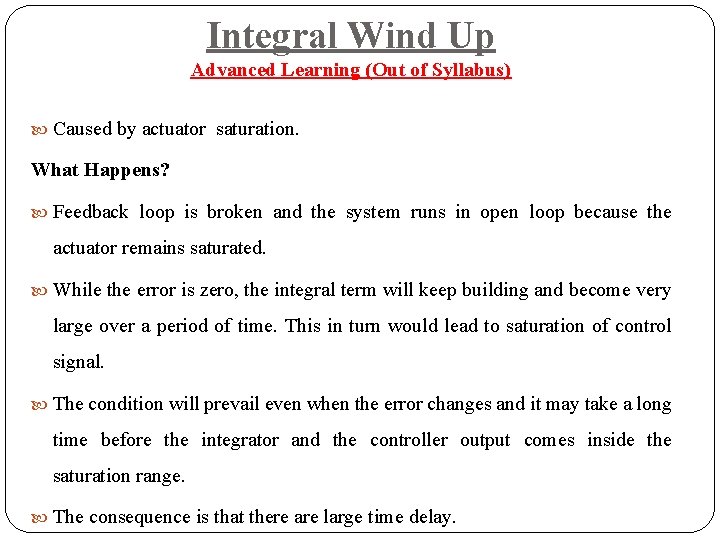 Integral Wind Up
Advanced Learning (Out of Syllabus)

Caused by actuator saturation.

What Happens?

Feedback loop is broken and the system runs in open loop because the actuator remains saturated.

While the error is zero, the integral term will keep building and become very large over a period of time. This in turn would lead to saturation of control signal.

The condition will prevail even when the error changes and it may take a long time before the integrator and the controller output comes inside the saturation range.

The consequence is that there are large time delay.